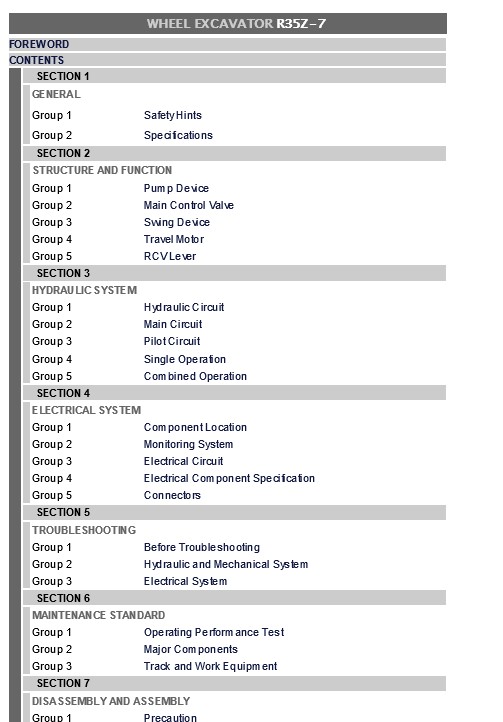 WHEEL EXCAVATOR R35Z-7

FOREWORD

CONTENTS

SECTION 1

GENERAL

Group 1 Safety Hints

Group 2 Specifications

SECTION 2

STRUCTURE AND FUNCTION

Group 1 Pump Device

Group 2 Main Control Valve

Group 3 Swing Device

Group 4 Travel Motor

Group 5 RCV Lever

SECTION 3

HYDRAULIC SYSTEM

Group 1 Hydraulic Circuit

Group 2 Main Circuit

Group 3 Pilot Circuit

Group 4 Single Operation

Group 5 Combined Operation

SECTION 4

ELECTRICAL SYSTEM

Group 1 Component Location

Group 2 Monitoring System

Group 3 Electrical Circuit

Group 4 Electrical Component Specification

Group 5 Connectors

SECTION 5

TROUBLESHOOTING

Group 1 Before Troubleshooting

Group 2 Hydraulic and Mechanical System

Group 3 Electrical System

SECTION 6

MAINTENANCE STANDARD

Group 1 Operating Performance Test

Group 2 Major Components

Group 3 Track and Work Equipment

SECTION 7

DISASSEMBLY AND ASSEMBLY

Group 1 Precaution